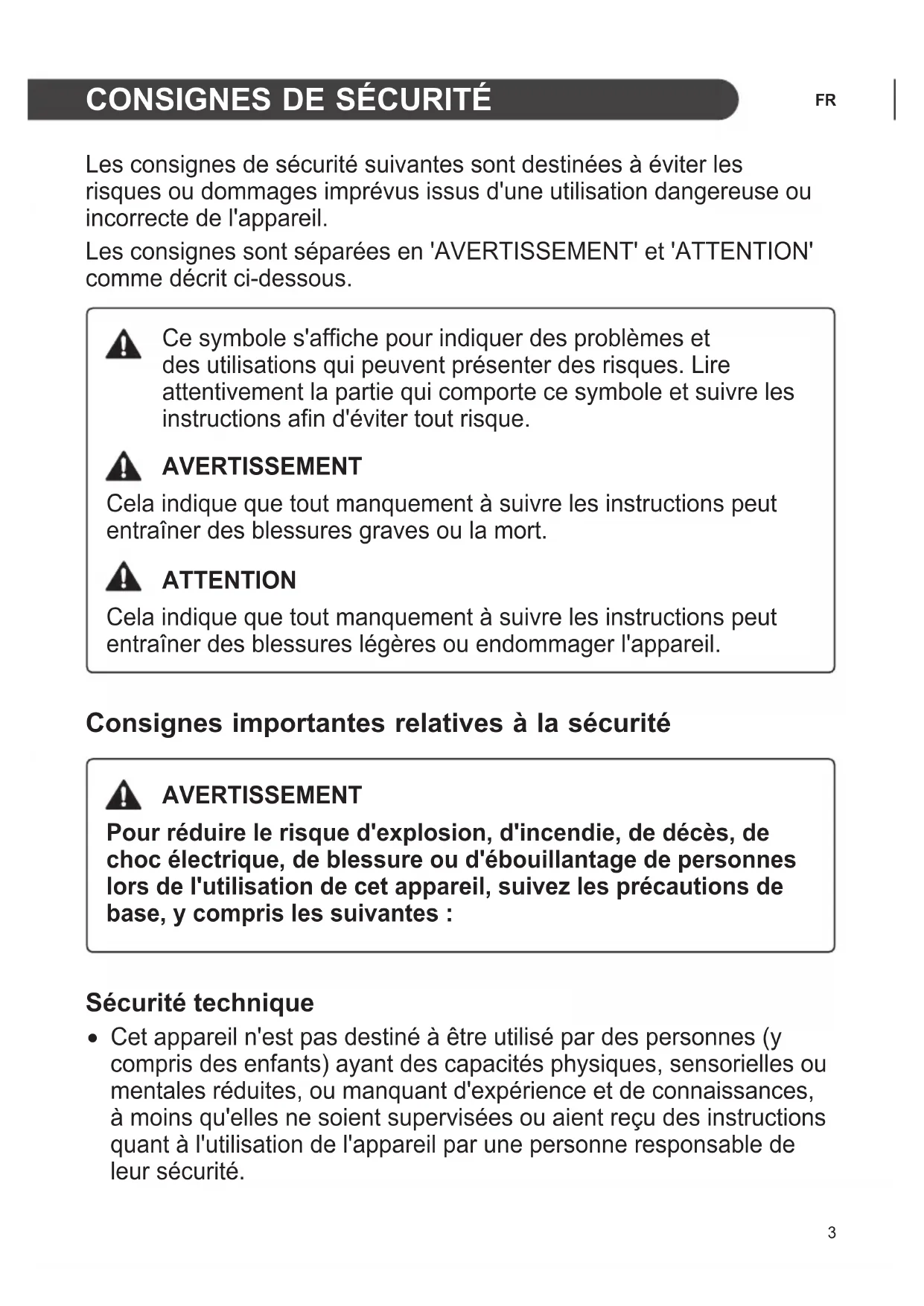 CONSIGNES DE SÉCURITÉ

FR

Les consignes de sécurité suivantes sont destinées à éviter les risques ou dommages imprévus issus d'une utilisation dangereuse ou incorrecte de l'appareil.

Les consignes sont séparées en 'AVERTISSEMENT' et 'ATTENTION' comme décrit ci-dessous.

Ce symbole s'affiche pour indiquer des problèmes et des utilisations qui peuvent présenter des risques. Lire attentivement la partie qui comporte ce symbole et suivre les instructions afin d'éviter tout risque.

AVERTISSEMENT

Cela indique que tout manquement à suivre les instructions peut entraîner des blessures graves ou la mort.

ATTENTION

Cela indique que tout manquement à suivre les instructions peut entraîner des blessures légères ou endommager l'appareil.

Consignes importantes relatives à la sécurité

AVERTISSEMENT

Pour réduire le risque d'explosion, d'incendie, de décès, de choc électrique, de blessure ou d'ébouillantage de personnes lors de l'utilisation de cet appareil, suivez les précautions de base, y compris les suivantes :

Sécurité technique

• Cet appareil n'est pas destiné à être utilisé par des personnes (y compris des enfants) ayant des capacités physiques, sensorielles ou mentales réduites, ou manquant d'expérience et de connaissances, à moins qu'elles ne soient supervisées ou aient reçu des instructions quant à l'utilisation de l'appareil par une personne responsable de leur sécurité.

3